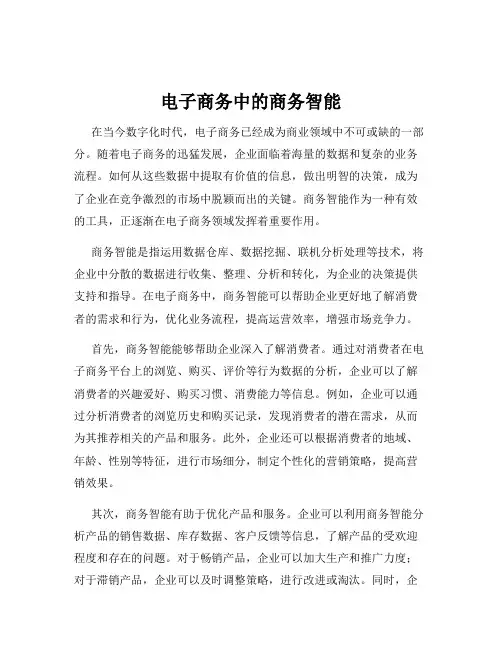 电子商务中的商务智能

在当今数字化时代，电子商务已经成为商业领域中不可或缺的一部分。随着电子商务的迅猛发展，企业面临着海量的数据和复杂的业务流程。如何从这些数据中提取有价值的信息，做出明智的决策，成为了企业在竞争激烈的市场中脱颖而出的关键。商务智能作为一种有效的工具，正逐渐在电子商务领域发挥着重要作用。

商务智能是指运用数据仓库、数据挖掘、联机分析处理等技术，将企业中分散的数据进行收集、整理、分析和转化，为企业的决策提供支持和指导。在电子商务中，商务智能可以帮助企业更好地了解消费者的需求和行为，优化业务流程，提高运营效率，增强市场竞争力。

首先，商务智能能够帮助企业深入了解消费者。通过对消费者在电子商务平台上的浏览、购买、评价等行为数据的分析，企业可以了解消费者的兴趣爱好、购买习惯、消费能力等信息。例如，企业可以通过分析消费者的浏览历史和购买记录，发现消费者的潜在需求，从而为其推荐相关的产品和服务。此外，企业还可以根据消费者的地域、年龄、性别等特征，进行市场细分，制定个性化的营销策略，提高营销效果。

其次，商务智能有助于优化产品和服务。企业可以利用商务智能分析产品的销售数据、库存数据、客户反馈等信息，了解产品的受欢迎程度和存在的问题。对于畅销产品，企业可以加大生产和推广力度；对于滞销产品，企业可以及时调整策略，进行改进或淘汰。同时，企